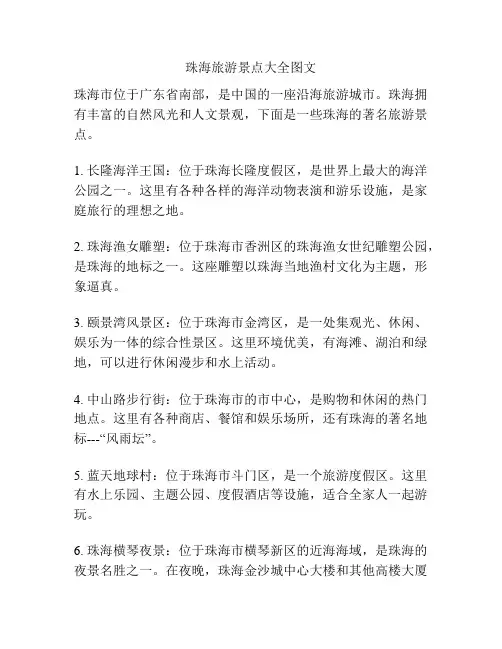 珠海旅游景点大全图文

珠海市位于广东省南部，是中国的一座沿海旅游城市。珠海拥有丰富的自然风光和人文景观，下面是一些珠海的著名旅游景点。

1. 长隆海洋王国：位于珠海长隆度假区，是世界上最大的海洋公园之一。这里有各种各样的海洋动物表演和游乐设施，是家庭旅行的理想之地。

2. 珠海渔女雕塑：位于珠海市香洲区的珠海渔女世纪雕塑公园，是珠海的地标之一。这座雕塑以珠海当地渔村文化为主题，形象逼真。

3. 颐景湾风景区：位于珠海市金湾区，是一处集观光、休闲、娱乐为一体的综合性景区。这里环境优美，有海滩、湖泊和绿地，可以进行休闲漫步和水上活动。

4. 中山路步行街：位于珠海市的市中心，是购物和休闲的热门地点。这里有各种商店、餐馆和娱乐场所，还有珠海的著名地标---“风雨坛”。

5. 蓝天地球村：位于珠海市斗门区，是一个旅游度假区。这里有水上乐园、主题公园、度假酒店等设施，适合全家人一起游玩。

6. 珠海横琴夜景：位于珠海市横琴新区的近海海域，是珠海的夜景名胜之一。在夜晚，珠海金沙城中心大楼和其他高楼大厦